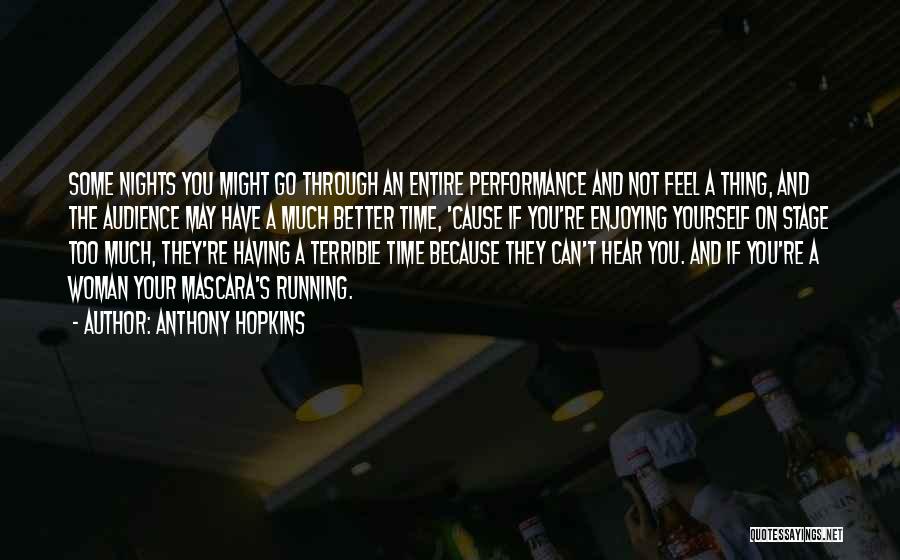 SOME NIGHTS YOU MIGHT GO THROUGH AN ENTIRE PERFORMANCE AND NOT FEEL A THING, AND THE AUDIENCE MAY HAVE A MUCH BETTER TIME, 'CAUSE IF YOU'RE ENJOYING YOURSELF ON STAGE TOO MUCH, THEY'RE HAVING A TERRIBLE TIME BECAUSE THEY CAN'T HEAR YOU. AND IF YOU'RE A WOMAN YOUR MASCARA'S RUNNING.

- AUTHOR: ANTHONY HOPKINS

QUOTESSAYINGS.NET